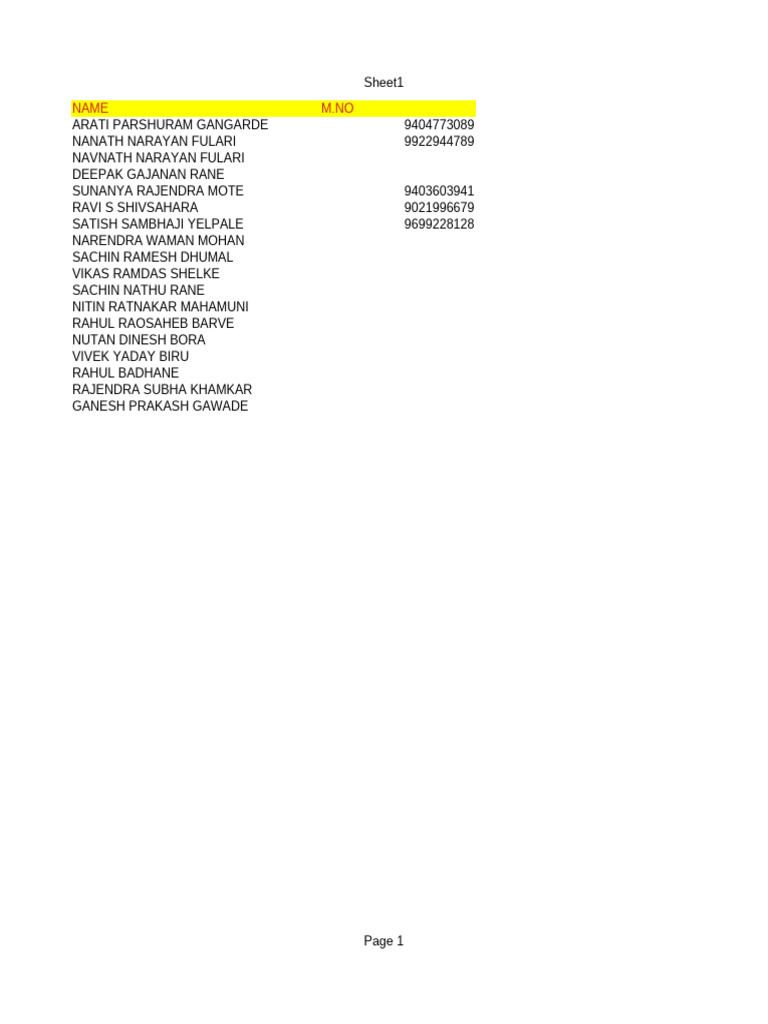 Sheet1

| NAME | M.NO |
|---|---|
| ARATI PARSHURAM GANGARDE | 9404773089 |
| NANATH NARAYAN FULARI | 9922944789 |
| NAVNATH NARAYAN FULARI | |
| DEEPAK GAJANAN RANE | |
| SUNANYA RAJENDRA MOTE | 9403603941 |
| RAVI S SHIVSAHARA | 9021996679 |
| SATISH SAMBHAJI YELPALE | 9699228128 |
| NARENDRA WAMAN MOHAN | |
| SACHIN RAMESH DHUMAL | |
| VIKAS RAMDAS SHELKE | |
| SACHIN NATHU RANE | |
| NITIN RATNAKAR MAHAMUNI | |
| RAHUL RAOSAHEB BARVE | |
| NUTAN DINESH BORA | |
| VIVEK YADAY BIRU | |
| RAHUL BADHANE | |
| RAJENDRA SUBHA KHAMKAR | |
| GANESH PRAKASH GAWADE | |

Page 1